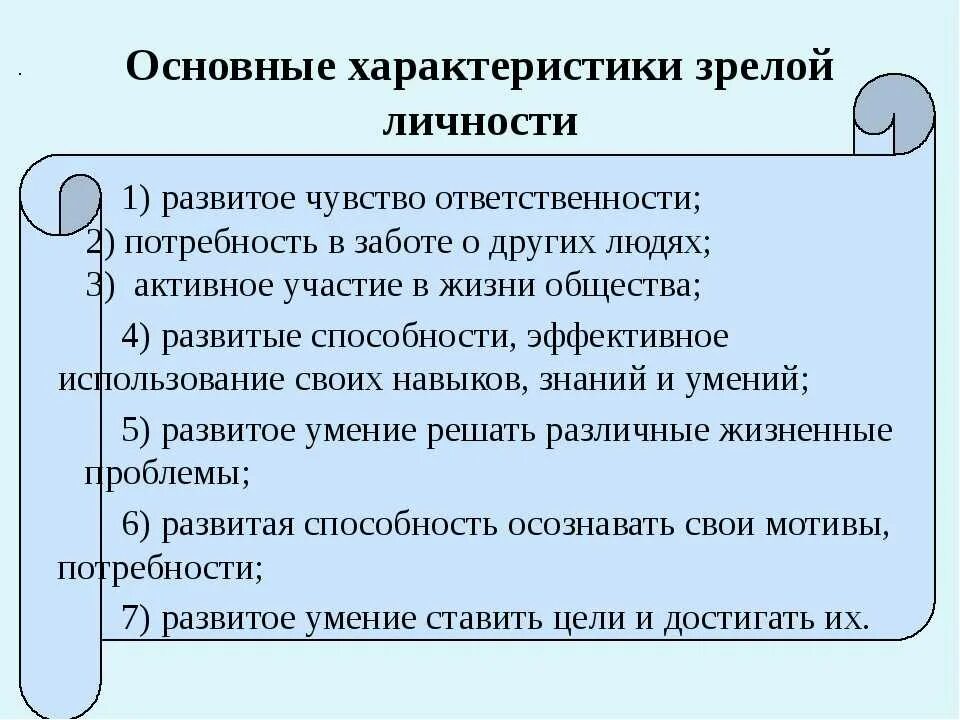 Основные характеристики зрелой личности

1) развитое чувство ответственности;
2) потребность в заботе о других людях;
3) активное участие в жизни общества;

4) развитые способности, эффективное использование своих навыков, знаний и умений;

5) развитое умение решать различные жизненные проблемы;

6) развитая способность осознавать свои мотивы, потребности;

7) развитое умение ставить цели и достигать их.